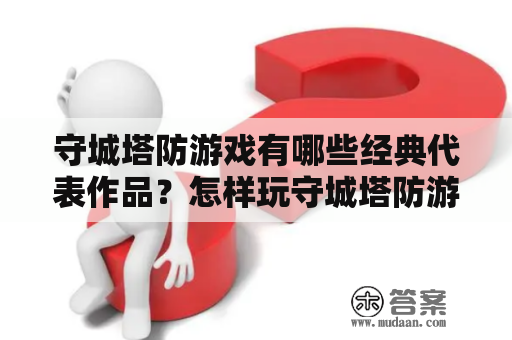 守城塔防游戏有哪些经典代表作品？怎样玩守城塔防游

木 答案
www.mudaan.com